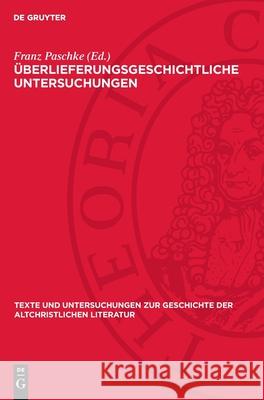 DE GRUYTER

Franz Paschke (Ed.)
ÜBERLIEFERUNGSGESCHICHTLICHE UNTERSUCHUNGEN

THEORIA C

TEXTE UND UNTERSUCHUNGEN ZUR GESCHICHTE DER ALTCHRISTLICHEN LITERATUR

DE G

Kraina Książek